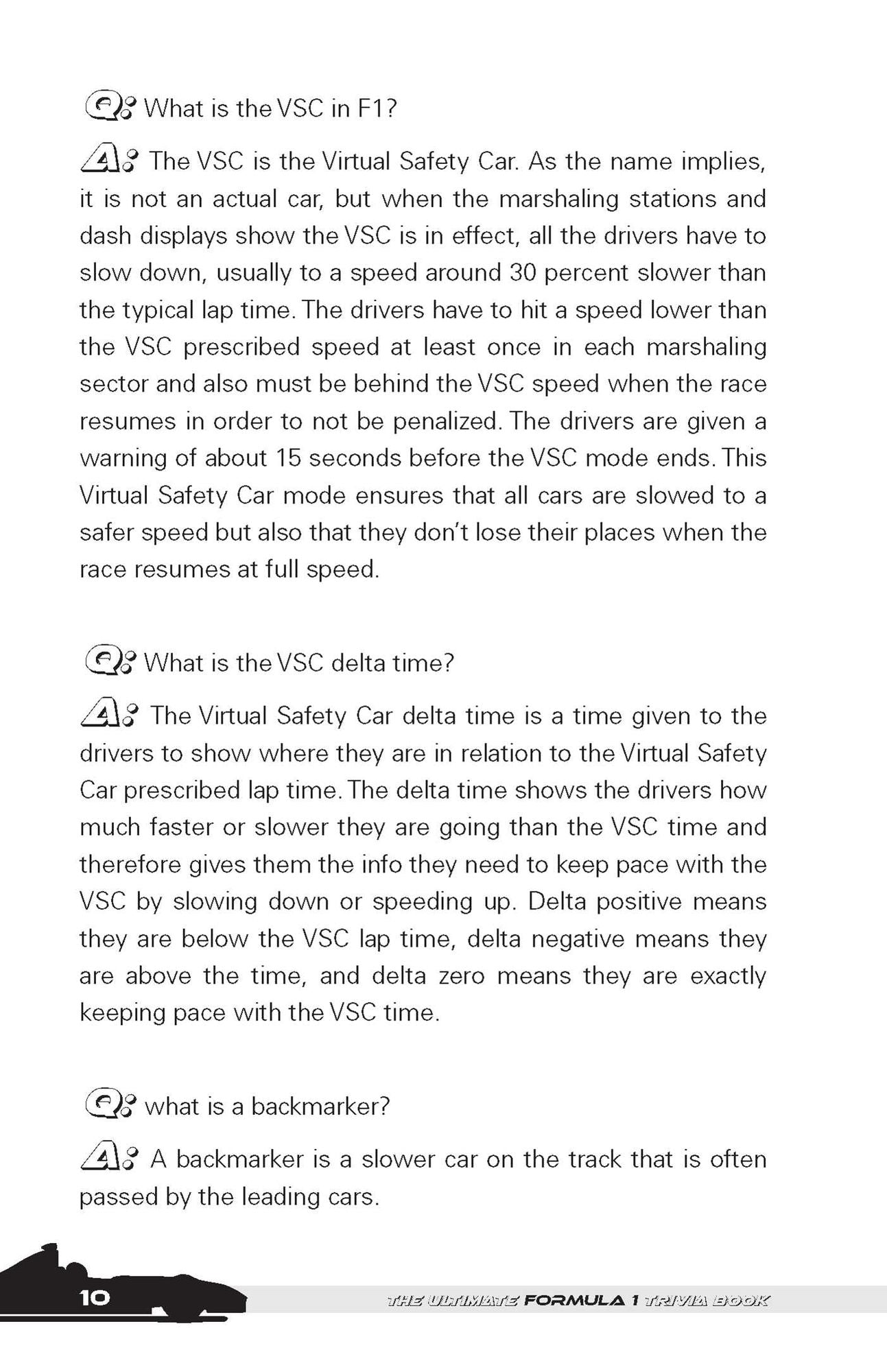 Q: What is the VSC in F1?

A: The VSC is the Virtual Safety Car. As the name implies, it is not an actual car, but when the marshaling stations and dash displays show the VSC is in effect, all the drivers have to slow down, usually to a speed around 30 percent slower than the typical lap time. The drivers have to hit a speed lower than the VSC prescribed speed at least once in each marshaling sector and also must be behind the VSC speed when the race resumes in order to not be penalized. The drivers are given a warning of about 15 seconds before the VSC mode ends. This Virtual Safety Car mode ensures that all cars are slowed to a safer speed but also that they don't lose their places when the race resumes at full speed.

Q: What is the VSC delta time?

A: The Virtual Safety Car delta time is a time given to the drivers to show where they are in relation to the Virtual Safety Car prescribed lap time. The delta time shows the drivers how much faster or slower they are going than the VSC time and therefore gives them the info they need to keep pace with the VSC by slowing down or speeding up. Delta positive means they are below the VSC lap time, delta negative means they are above the time, and delta zero means they are exactly keeping pace with the VSC time.

Q: what is a backmarker?

A: A backmarker is a slower car on the track that is often passed by the leading cars.

10 THE ULTIMATE FORMULA 1 TRIVIA BOOK